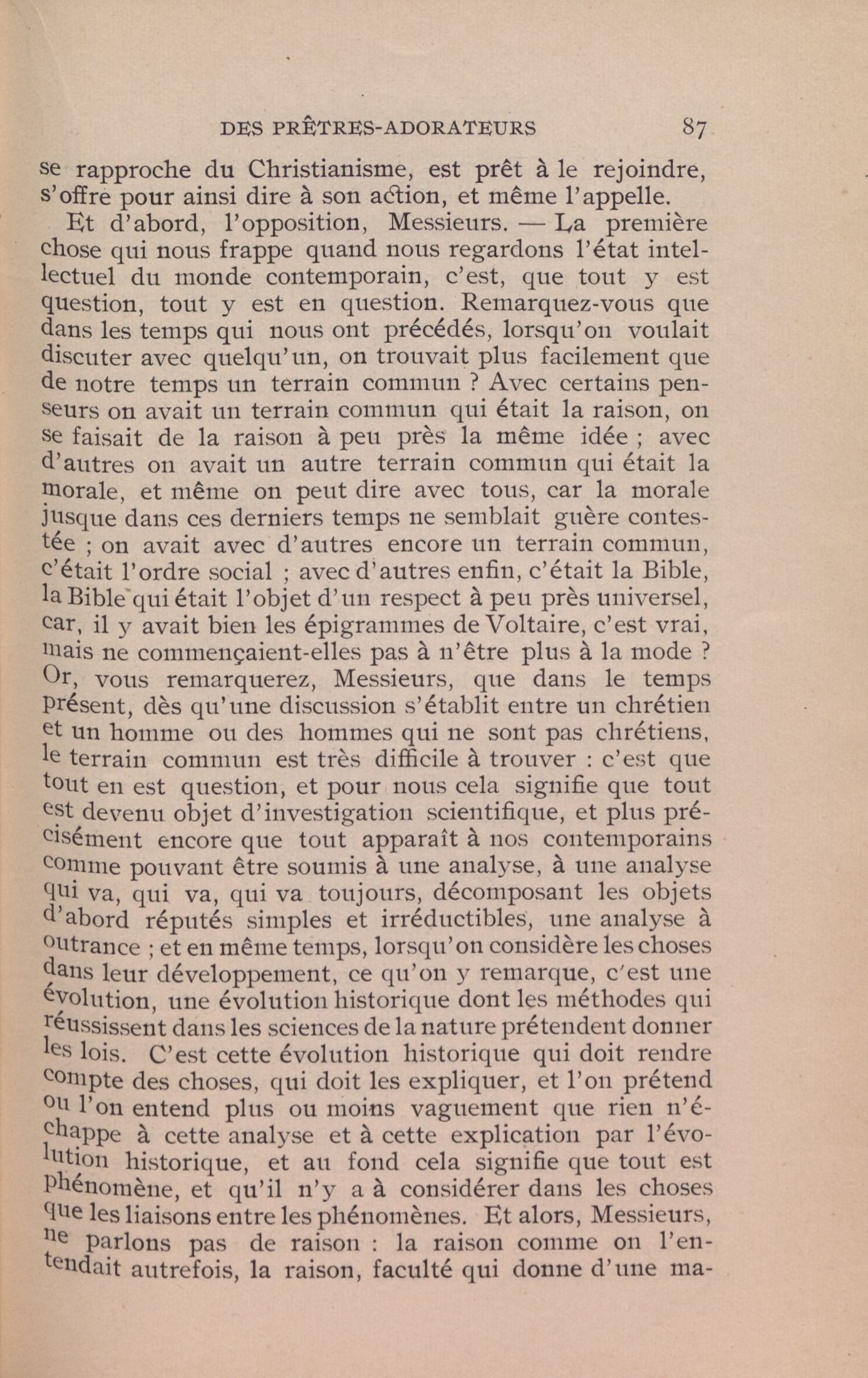 DES PRÊTRES-ADORATEURS 87

se rapproche du Christianisme, est prêt à le rejoindre, s'offre pour ainsi dire à son action, et même l'appelle.

Et d'abord, l'opposition, Messieurs. — La première chose qui nous frappe quand nous regardons l'état intellectuel du monde contemporain, c'est, que tout y est question, tout y est en question. Remarquez-vous que dans les temps qui nous ont précédés, lorsqu'on voulait discuter avec quelqu'un, on trouvait plus facilement que de notre temps un terrain commun ? Avec certains penseurs on avait un terrain commun qui était la raison, on se faisait de la raison à peu près la même idée ; avec d'autres on avait un autre terrain commun qui était la morale, et même on peut dire avec tous, car la morale jusque dans ces derniers temps ne semblait guère contestée ; on avait avec d'autres encore un terrain commun, c'était l'ordre social ; avec d'autres enfin, c'était la Bible, la Bible qui était l'objet d'un respect à peu près universel, car, il y avait bien les épigrammes de Voltaire, c'est vrai, mais ne commençaient-elles pas à n'être plus à la mode ? Or, vous remarquerez, Messieurs, que dans le temps présent, dès qu'une discussion s'établit entre un chrétien et un homme ou des hommes qui ne sont pas chrétiens, le terrain commun est très difficile à trouver : c'est que tout en est question, et pour nous cela signifie que tout est devenu objet d'investigation scientifique, et plus précisément encore que tout apparaît à nos contemporains comme pouvant être soumis à une analyse, à une analyse qui va, qui va, qui va toujours, décomposant les objets d'abord réputés simples et irréductibles, une analyse à outrance ; et en même temps, lorsqu'on considère les choses dans leur développement, ce qu'on y remarque, c'est une évolution, une évolution historique dont les méthodes qui réussissent dans les sciences de la nature prétendent donner les lois. C'est cette évolution historique qui doit rendre compte des choses, qui doit les expliquer, et l'on prétend ou l'on entend plus ou moins vaguement que rien n'échappe à cette analyse et à cette explication par l'évolution historique, et au fond cela signifie que tout est phénomène, et qu'il n'y a à considérer dans les choses que les liaisons entre les phénomènes. Et alors, Messieurs, ne parlons pas de raison : la raison comme on l'entendait autrefois, la raison, faculté qui donne d'une ma-